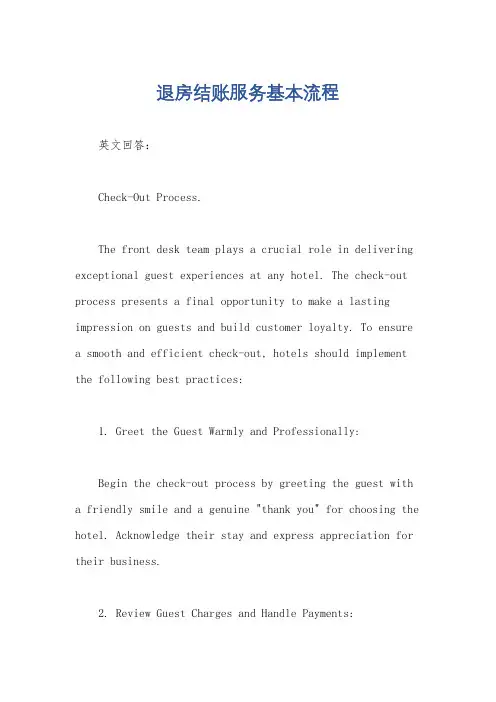 退房结账服务基本流程

英文回答：

Check-Out Process.

The front desk team plays a crucial role in delivering exceptional guest experiences at any hotel. The check-out process presents a final opportunity to make a lasting impression on guests and build customer loyalty. To ensure a smooth and efficient check-out, hotels should implement the following best practices:

1. Greet the Guest Warmly and Professionally:

Begin the check-out process by greeting the guest with a friendly smile and a genuine "thank you" for choosing the hotel. Acknowledge their stay and express appreciation for their business.

2. Review Guest Charges and Handle Payments: